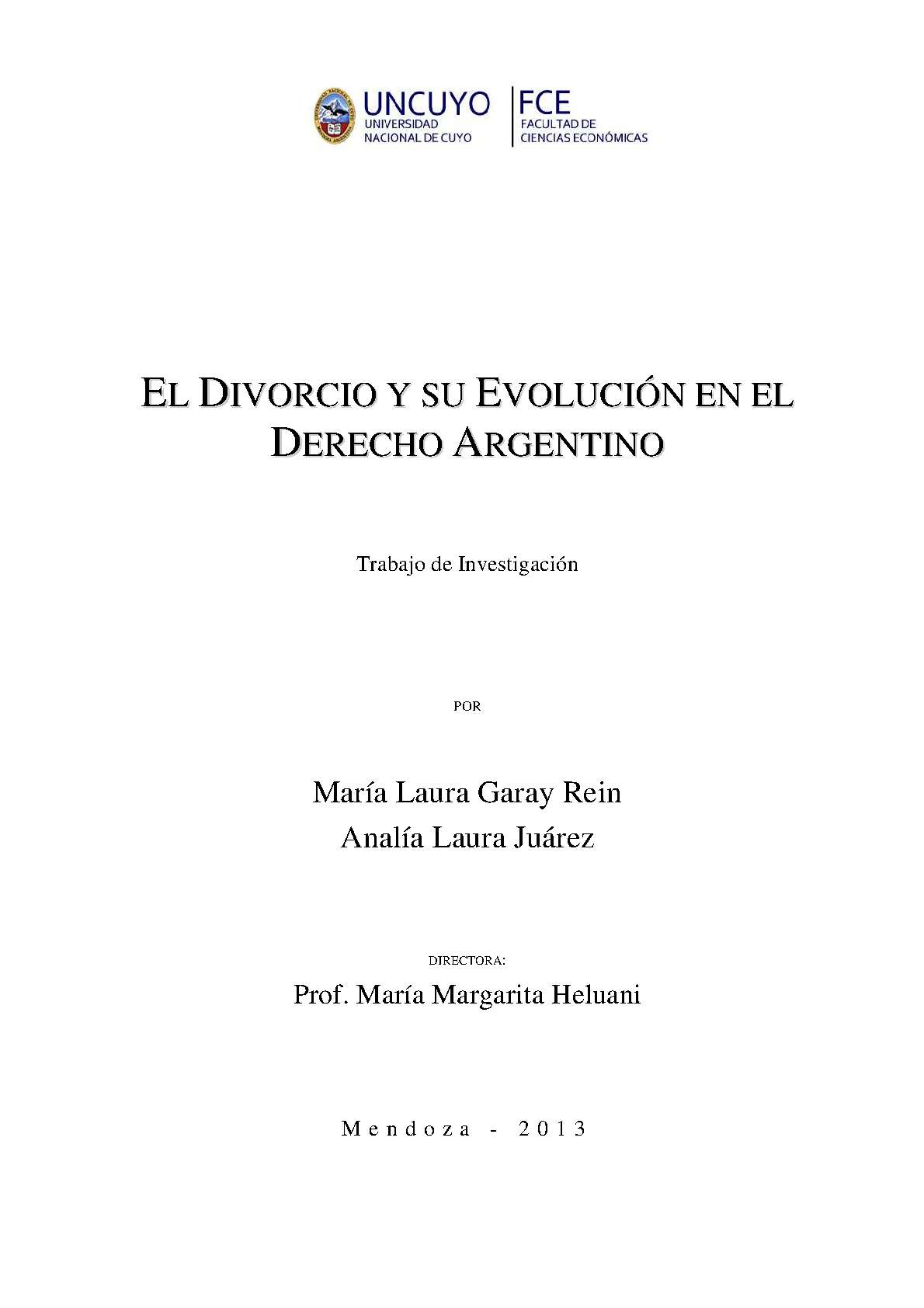 UNCUYO
UNIVERSIDAD
NACIONAL DE CUYO

FCE
FACULTAD DE
CIENCIAS ECONÓMICAS

EL DIVORCIO Y SU EVOLUCIÓN EN EL DERECHO ARGENTINO

Trabajo de Investigación

POR

María Laura Garay Rein
Analía Laura Juárez

DIRECTORA:
Prof. María Margarita Heluani

Mendoza - 2013